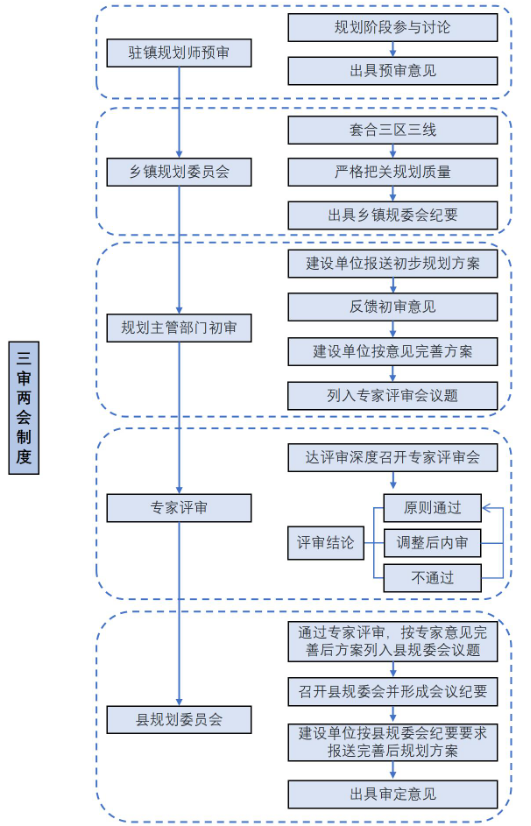 三审两会制度

驻镇规划师预审
规划阶段参与讨论
出具预审意见

乡镇规划委员会
套合三区三线
严格把关规划质量
出具乡镇规委会纪要

规划主管部门初审
建设单位报送初步规划方案
反馈初审意见
建设单位按意见完善方案
列入专家评审会议题

专家评审
达评审深度召开专家评审会
评审结论
原则通过
调整后内审
不通过

县规划委员会
通过专家评审，按专家意见完善后方案列入县规委会议题
召开县规委会并形成会议纪要
建设单位按县规委会纪要要求报送完善后规划方案
出具审定意见